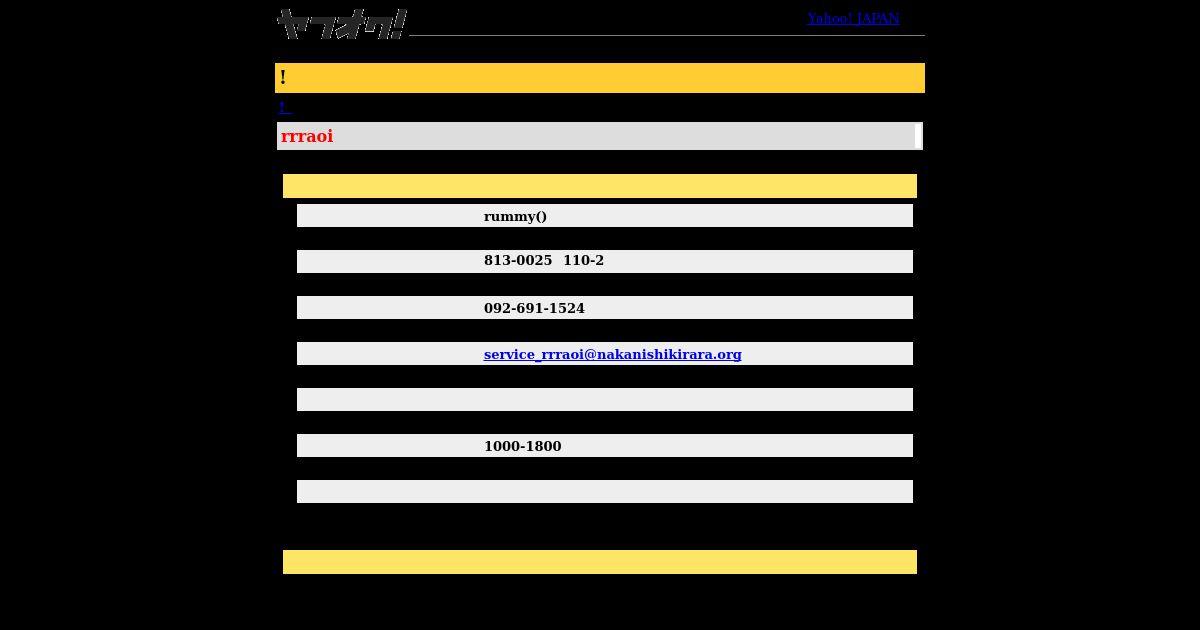 ヤフオク!

Yahoo! JAPAN

!

!

rrraoi

rummy()

813-0025 110-2

092-691-1524

service_rrraoi@nakanishikirara.org

1000-1800